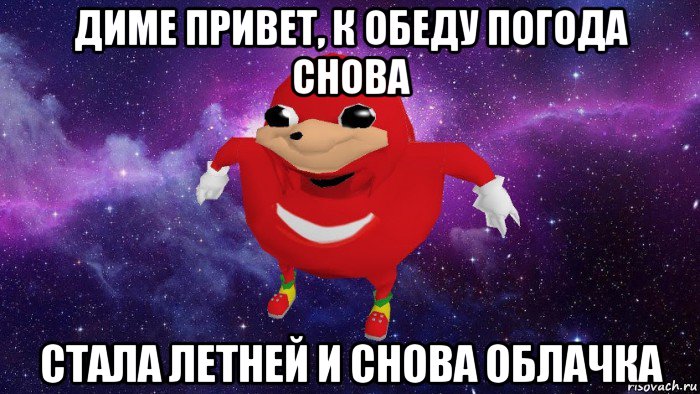 ДИМЕ ПРИВЕТ, К ОБЕДУ ПОГОДА СНОВА

СТАЛА ЛЕТНЕЙ И СНОВА ОБЛАЧКА

risovach.ru